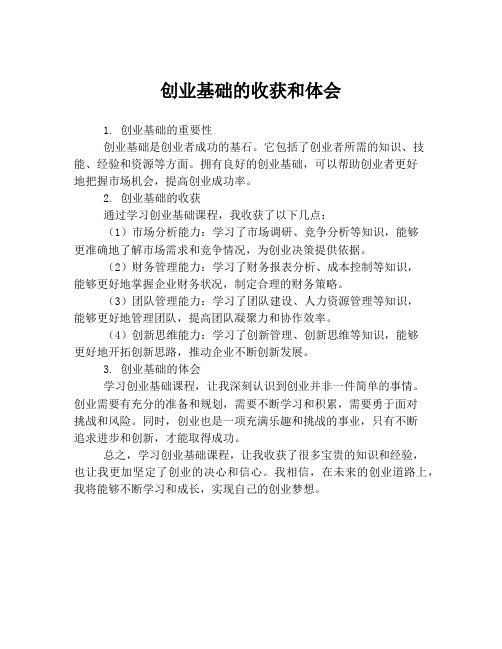 创业基础的收获和体会

1. 创业基础的重要性

创业基础是创业者成功的基石。它包括了创业者所需的知识、技能、经验和资源等方面。拥有良好的创业基础，可以帮助创业者更好地把握市场机会，提高创业成功率。

2. 创业基础的收获

通过学习创业基础课程，我收获了以下几点：

（1）市场分析能力：学习了市场调研、竞争分析等知识，能够更准确地了解市场需求和竞争情况，为创业决策提供依据。

（2）财务管理能力：学习了财务报表分析、成本控制等知识，能够更好地掌握企业财务状况，制定合理的财务策略。

（3）团队管理能力：学习了团队建设、人力资源管理等知识，能够更好地管理团队，提高团队凝聚力和协作效率。

（4）创新思维能力：学习了创新管理、创新思维等知识，能够更好地开拓创新思路，推动企业不断创新发展。

3. 创业基础的体会

学习创业基础课程，让我深刻认识到创业并非一件简单的事情。创业需要有充分的准备和规划，需要不断学习和积累，需要勇于面对挑战和风险。同时，创业也是一项充满乐趣和挑战的事业，只有不断追求进步和创新，才能取得成功。

总之，学习创业基础课程，让我收获了很多宝贵的知识和经验，也让我更加坚定了创业的决心和信心。我相信，在未来的创业道路上，我将能够不断学习和成长，实现自己的创业梦想。